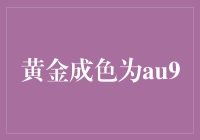 黄金成色为au9